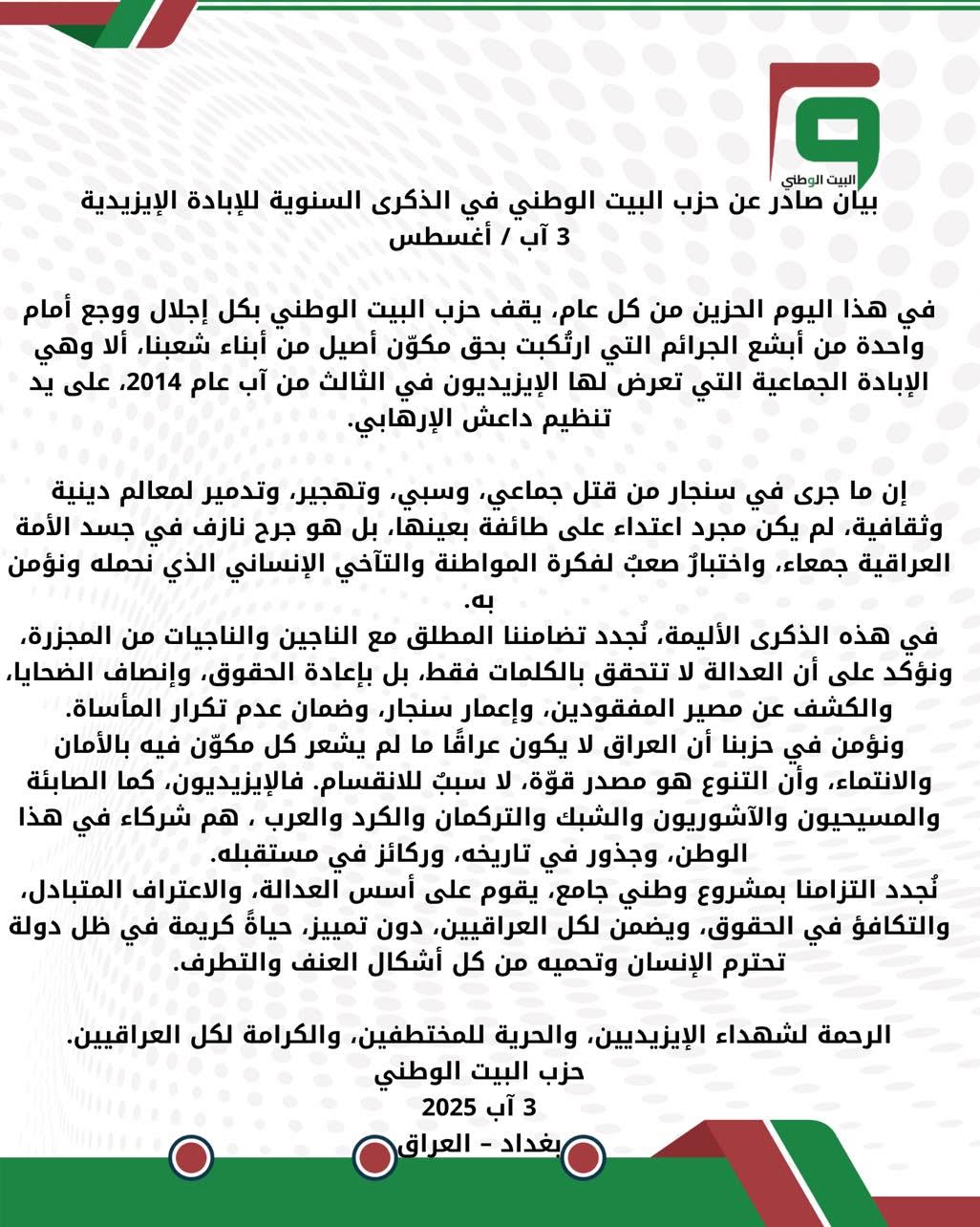 البيت الوطني

بيان صادر عن حزب البيت الوطني في الذكرى السنوية للإبادة الإيزيدية
3 آب / أغسطس

في هذا اليوم الحزين من كل عام، يقف حزب البيت الوطني بكل إجلال ووجع أمام واحدة من أبشع الجرائم التي ارتُكبت بحق مكوّن أصيل من أبناء شعبنا، ألا وهي الإبادة الجماعية التي تعرض لها الإيزيديون في الثالث من آب عام 2014، على يد تنظيم داعش الإرهابي.

إن ما جرى في سنجار من قتل جماعي، وسبي، وتهجير، وتدمير لمعالم دينية وثقافية، لم يكن مجرد اعتداء على طائفة بعينها، بل هو جرح نازف في جسد الأمة العراقية جمعاء، واختبارٌ صعبٌ لفكرة المواطنة والتآخي الإنساني الذي نحمله ونؤمن به.
في هذه الذكرى الأليمة، نُجدد تضامننا المطلق مع الناجين والناجيات من المجزرة، ونؤكد على أن العدالة لا تتحقق بالكلمات فقط، بل بإعادة الحقوق، وإنصاف الضحايا، والكشف عن مصير المفقودين، وإعمار سنجار، وضمان عدم تكرار المأساة.
ونؤمن في حزبنا أن العراق لا يكون عراقًا ما لم يشعر كل مكوّن فيه بالأمان والانتماء، وأن التنوع هو مصدر قوّة، لا سببٌ للانقسام. فالإيزيديون، كما الصابئة والمسيحيون والآشوريون والشبك والتركمان والكرد والعرب ، هم شركاء في هذا الوطن، وجذور في تاريخه، وركائز في مستقبله.
نُجدد التزامنا بمشروع وطني جامع، يقوم على أسس العدالة، والاعتراف المتبادل، والتكافؤ في الحقوق، ويضمن لكل العراقيين، دون تمييز، حياةً كريمة في ظل دولة تحترم الإنسان وتحميه من كل أشكال العنف والتطرف.

الرحمة لشهداء الإيزيديين، والحرية للمختطفين، والكرامة لكل العراقيين.
حزب البيت الوطني
3 آب 2025
بغداد – العراق